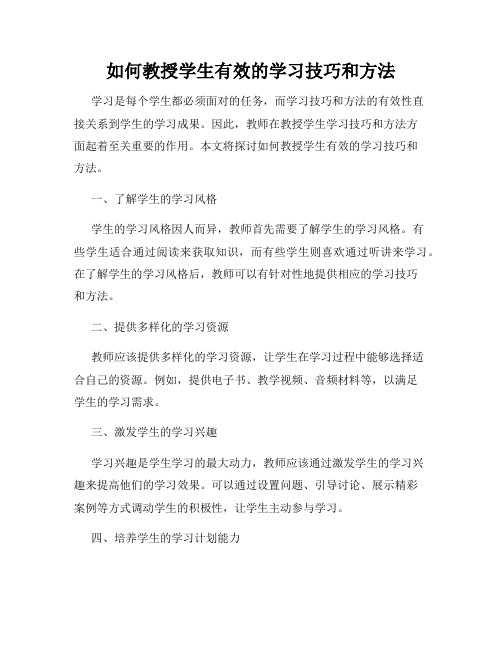 如何教授学生有效的学习技巧和方法

学习是每个学生都必须面对的任务，而学习技巧和方法的有效性直接关系到学生的学习成果。因此，教师在教授学生学习技巧和方法方面起着至关重要的作用。本文将探讨如何教授学生有效的学习技巧和方法。

一、了解学生的学习风格

学生的学习风格因人而异，教师首先需要了解学生的学习风格。有些学生适合通过阅读来获取知识，而有些学生则喜欢通过听讲来学习。在了解学生的学习风格后，教师可以有针对性地提供相应的学习技巧和方法。

二、提供多样化的学习资源

教师应该提供多样化的学习资源，让学生在学习过程中能够选择适合自己的资源。例如，提供电子书、教学视频、音频材料等，以满足学生的学习需求。

三、激发学生的学习兴趣

学习兴趣是学生学习的最大动力，教师应该通过激发学生的学习兴趣来提高他们的学习效果。可以通过设置问题、引导讨论、展示精彩案例等方式调动学生的积极性，让学生主动参与学习。

四、培养学生的学习计划能力